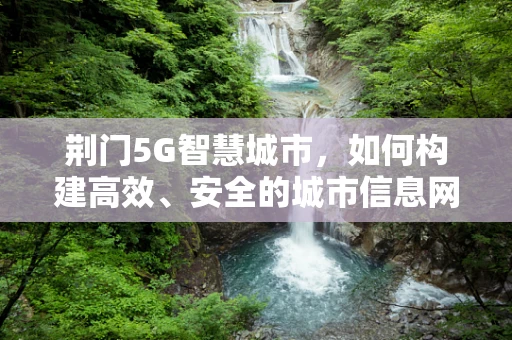 荆门5G智慧城市，如何构建高效、安全的城市信息网